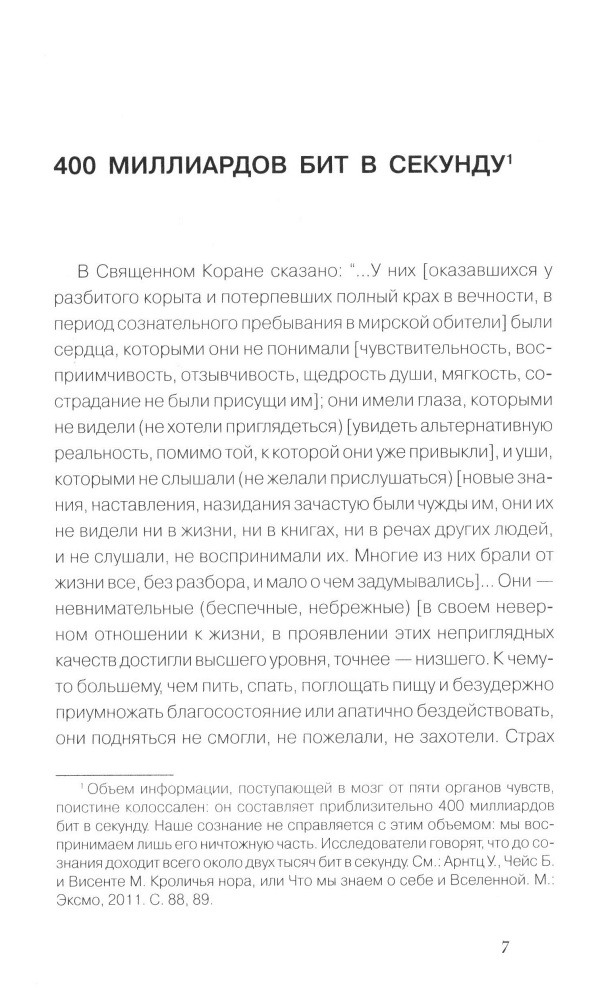 400 МИЛЛИАРДОВ БИТ В СЕКУНДУ$^1$

В Священном Коране сказано: "...У них [оказавшихся у разбитого корыта и потерпевших полный крах в вечности, в период сознательного пребывания в мирской обители] были сердца, которыми они не понимали [чувствительность, восприимчивость, отзывчивость, щедрость души, мягкость, сострадание не были присущи им]; они имели глаза, которыми не видели (не хотели приглядеться) [увидеть альтернативную реальность, помимо той, к которой они уже привыкли], и уши, которыми не слышали (не желали прислушаться) [новые знания, наставления, назидания зачастую были чужды им, они их не видели ни в жизни, ни в книгах, ни в речах других людей, и не слушали, не воспринимали их. Многие из них брали от жизни все, без разбора, и мало о чем задумывались]... Они — невнимательные (беспечные, небрежные) [в своем неверном отношении к жизни, в проявлении этих неприглядных качеств достигли высшего уровня, точнее — низшего. К чему-то большему, чем пить, спать, поглощать пищу и безудержно приумножать благосостояние или апатично бездействовать, они подняться не смогли, не пожелали, не захотели. Страх

$^1$ Объем информации, поступающей в мозг от пяти органов чувств, поистине колоссален: он составляет приблизительно 400 миллиардов бит в секунду. Наше сознание не справляется с этим объемом: мы воспринимаем лишь его ничтожную часть. Исследователи говорят, что до сознания доходит всего около двух тысяч бит в секунду. См.: Арнтц У., Чейс Б. и Висенте М. Кроличья нора, или Что мы знаем о себе и Вселенной. М.: Эксмо, 2011. С. 88, 89.

7